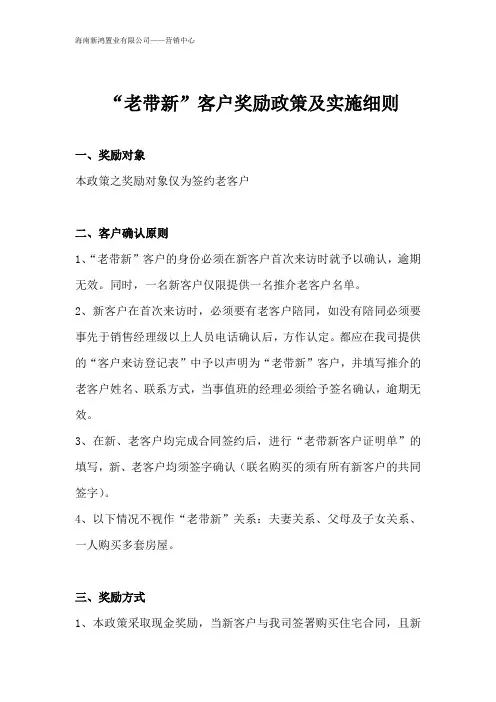 海南新鸿置业有限公司——营销中心

“老带新”客户奖励政策及实施细则

一、奖励对象

本政策之奖励对象仅为签约老客户

二、客户确认原则

1、“老带新”客户的身份必须在新客户首次来访时就予以确认，逾期无效。同时，一名新客户仅限提供一名推介老客户名单。

2、新客户在首次来访时，必须要有老客户陪同，如没有陪同必须要事先于销售经理级以上人员电话确认后，方作认定。都应在我司提供的“客户来访登记表”中予以声明为“老带新”客户，并填写推介的老客户姓名、联系方式，当事值班的经理必须给予签名确认，逾期无效。

3、在新、老客户均完成合同签约后，进行“老带新客户证明单”的填写，新、老客户均须签字确认（联名购买的须有所有新客户的共同签字）。

4、以下情况不视作“老带新”关系：夫妻关系、父母及子女关系、一人购买多套房屋。

三、奖励方式

1、本政策采取现金奖励，当新客户与我司签署购买住宅合同，且新